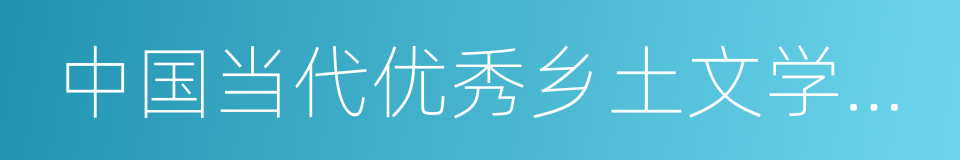 中国当代优秀乡土文学...